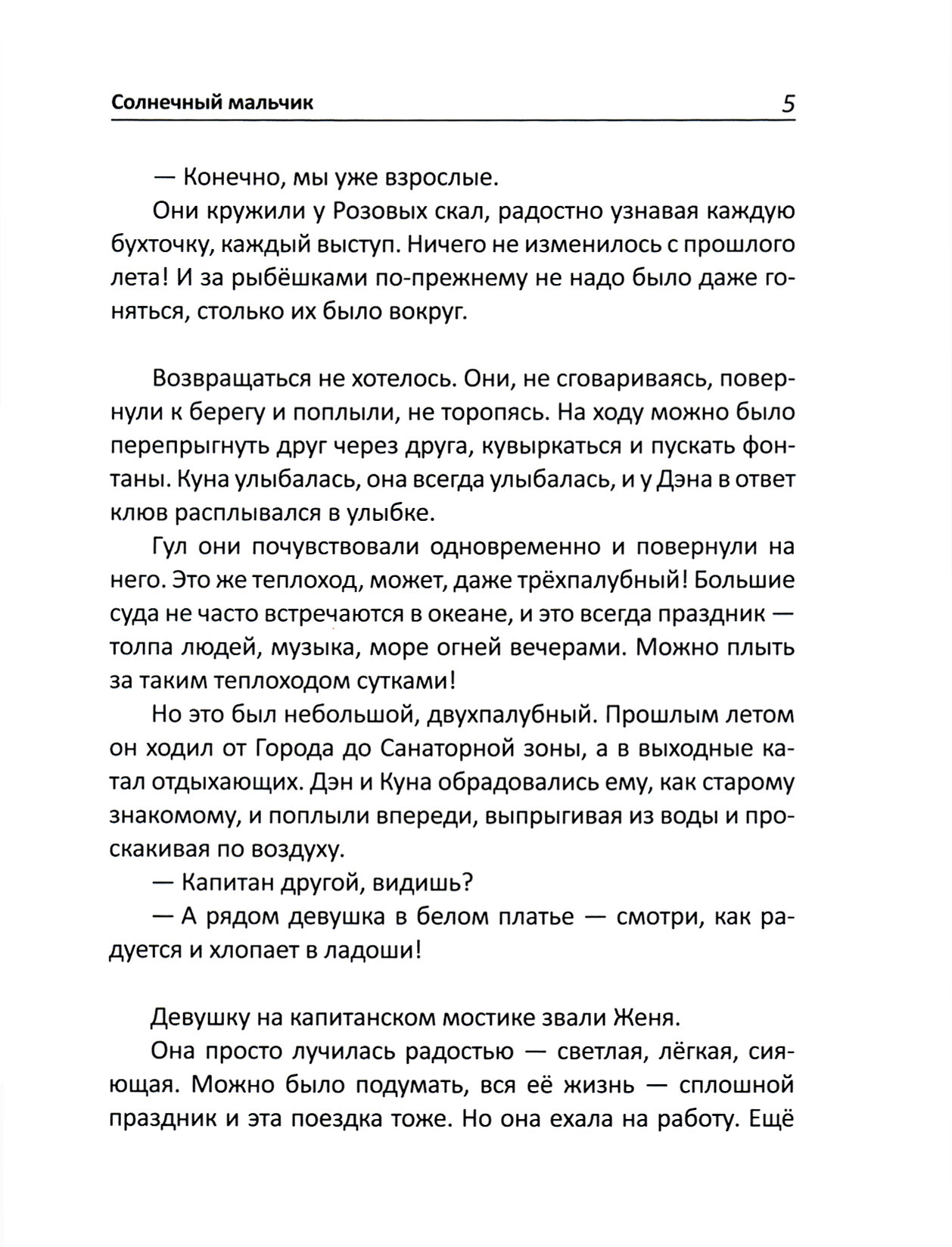 Солнечный мальчик 5

— Конечно, мы уже взрослые.

Они кружили у Розовых скал, радостно узнавая каждую бухточку, каждый выступ. Ничего не изменилось с прошлого лета! И за рыбёшками по-прежнему не надо было даже гоняться, столько их было вокруг.

Возвращаться не хотелось. Они, не сговариваясь, повернули к берегу и поплыли, не торопясь. На ходу можно было перепрыгнуть друг через друга, кувыркаться и пускать фонтаны. Куна улыбалась, она всегда улыбалась, и у Дэна в ответ клюв расплывался в улыбке.

Гул они почувствовали одновременно и повернули на него. Это же теплоход, может, даже трёхпалубный! Большие суда не часто встречаются в океане, и это всегда праздник — толпа людей, музыка, море огней вечерами. Можно плыть за таким теплоходом сутками!

Но это был небольшой, двухпалубный. Прошлым летом он ходил от Города до Санаторной зоны, а в выходные катал отдыхающих. Дэн и Куна обрадовались ему, как старому знакомому, и поплыли впереди, выпрыгивая из воды и проскакивая по воздуху.

— Капитан другой, видишь?

— А рядом девушка в белом платье — смотри, как радуется и хлопает в ладоши!

Девушку на капитанском мостике звали Женя.

Она просто лучилась радостью — светлая, лёгкая, сияющая. Можно было подумать, вся её жизнь — сплошной праздник и эта поездка тоже. Но она ехала на работу. Ещё